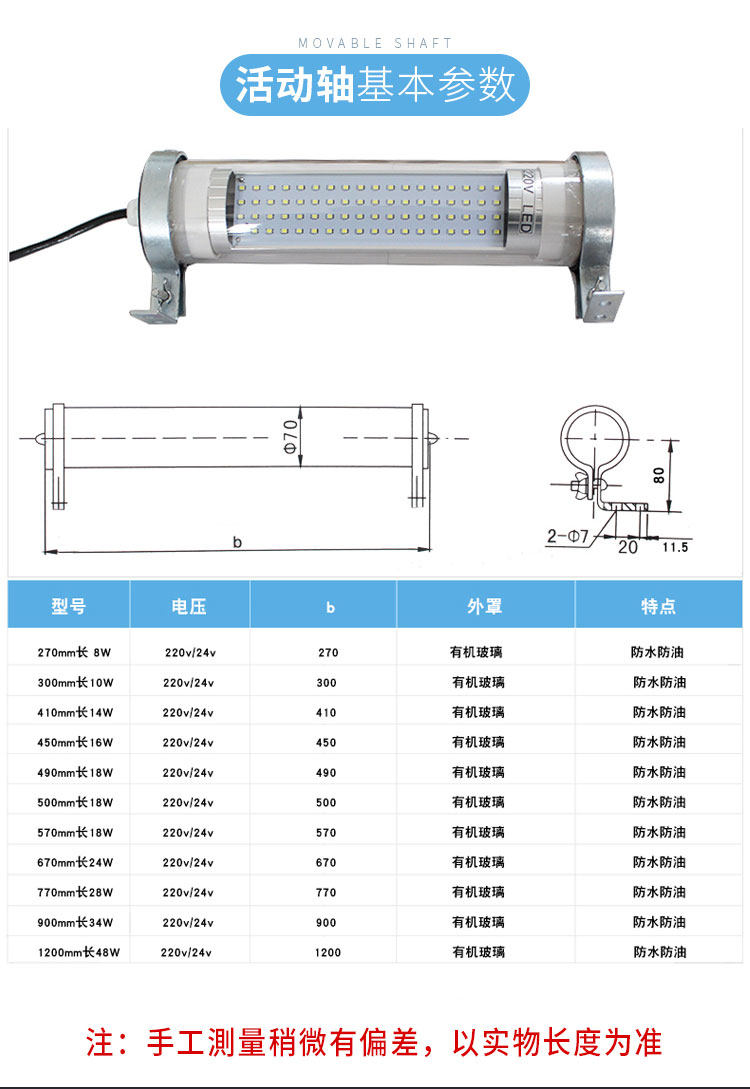 MOVABLE SHAFT

活动轴基本参数

220V LED

Φ70

b

80

2-Φ7

20

11.5

| 型号 | 电压 | b | 外罩 | 特点 |
|---|---|---|---|---|
| 270mm长 8W | 220v/24v | 270 | 有机玻璃 | 防水防油 |
| 300mm长10W | 220v/24v | 300 | 有机玻璃 | 防水防油 |
| 410mm长14W | 220v/24v | 410 | 有机玻璃 | 防水防油 |
| 450mm长16W | 220v/24v | 450 | 有机玻璃 | 防水防油 |
| 490mm长18W | 220v/24v | 490 | 有机玻璃 | 防水防油 |
| 500mm长18W | 220v/24v | 500 | 有机玻璃 | 防水防油 |
| 570mm长18W | 220v/24v | 570 | 有机玻璃 | 防水防油 |
| 670mm长24W | 220v/24v | 670 | 有机玻璃 | 防水防油 |
| 770mm长28W | 220v/24v | 770 | 有机玻璃 | 防水防油 |
| 900mm长34W | 220v/24v | 900 | 有机玻璃 | 防水防油 |
| 1200mm长48W | 220v/24v | 1200 | 有机玻璃 | 防水防油 |

注：手工测量稍微有偏差，以实物长度为准